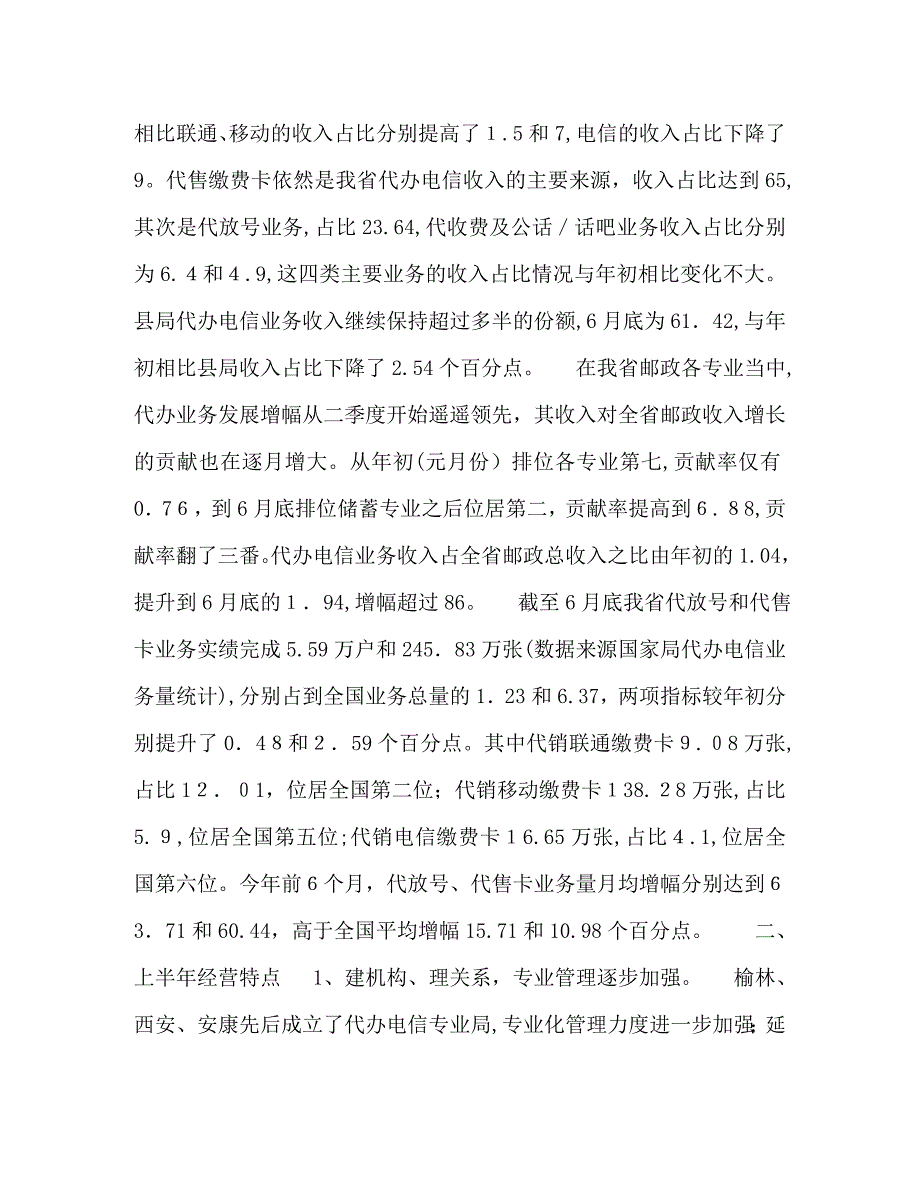 相比联通、移动的收入占比分别提高了１.５和７,电信的收入占比下降了９。代售缴费卡依然是我省代办电信收入的主要来源，收入占比达到６5,其次是代放号业务,占比23.64,代收费及公话／话吧业务收入占比分别为６.４和４.９,这四类主要业务的收入占比情况与年初相比变化不大。县局代办电信业务收入继续保持超过多半的份额,６月底为61．42,与年初相比县局收入占比下降了2.54个百分点。　在我省邮政各专业当中,代办业务发展增幅从二季度开始遥遥领先，其收入对全省邮政收入增长的贡献也在逐月增大。从年初(元月份）排位各专业第七,贡献率仅有０.７６，到６月底排位储蓄专业之后位居第二，贡献率提高到６.８８,贡献率翻了三番。代办电信业务收入占全省邮政总收入之比由年初的1.04，提升到６月底的１．94,增幅超过86。　截至６月底我省代放号和代售卡业务实绩完成5.59万户和245．83万张(数据来源国家局代办电信业务量统计),分别占到全国业务总量的１.23和6.37，两项指标较年初分别提升了０．４8和２．59个百分点。其中代销联通缴费卡９.０８万张,占比１２．０１，位居全国第二位；代销移动缴费卡１38.２8万张,占比5.９,位居全国第五位;代销电信缴费卡１6.65万张,占比４.1,位居全国第六位。今年前６个月，代放号、代售卡业务量月均增幅分别达到６３．71和60.44，高于全国平均增幅15.71和10.98个百分点。　二、上半年经营特点　1、建机构、理关系，专业管理逐步加强。　榆林、西安、安康先后成立了代办电信专业局,专业化管理力度进一步加强;延